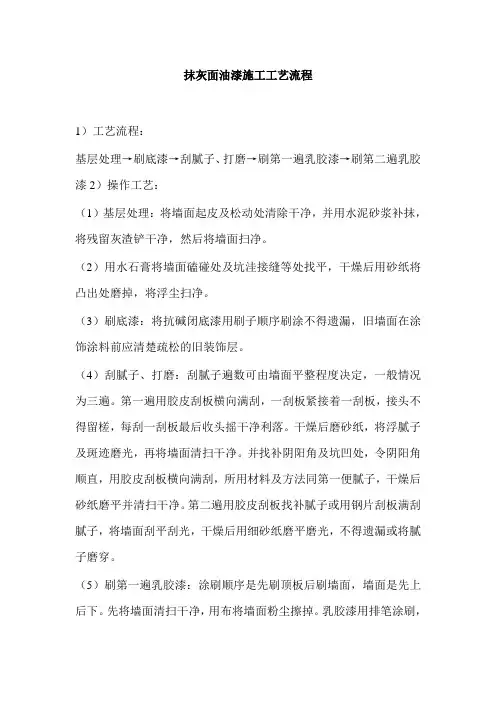 抹灰面油漆施工工艺流程

1）工艺流程：

基层处理→刷底漆→刮腻子、打磨→刷第一遍乳胶漆→刷第二遍乳胶漆 2）操作工艺：

（1）基层处理：将墙面起皮及松动处清除干净，并用水泥砂浆补抹，将残留灰渣铲干净，然后将墙面扫净。

（2）用水石膏将墙面磕碰处及坑洼接缝等处找平，干燥后用砂纸将凸出处磨掉，将浮尘扫净。

（3）刷底漆：将抗碱闭底漆用刷子顺序刷涂不得遗漏，旧墙面在涂饰涂料前应清楚疏松的旧装饰层。

（4）刮腻子、打磨：刮腻子遍数可由墙面平整程度决定，一般情况为三遍。第一遍用胶皮刮板横向满刮，一刮板紧接着一刮板，接头不得留槎，每刮一刮板最后收头摇干净利落。干燥后磨砂纸，将浮腻子及斑迹磨光，再将墙面清扫干净。并找补阴阳角及坑凹处，令阴阳角顺直，用胶皮刮板横向满刮，所用材料及方法同第一便腻子，干燥后砂纸磨平并清扫干净。第二遍用胶皮刮板找补腻子或用钢片刮板满刮腻子，将墙面刮平刮光，干燥后用细砂纸磨平磨光，不得遗漏或将腻子磨穿。

（5）刷第一遍乳胶漆：涂刷顺序是先刷顶板后刷墙面，墙面是先上后下。先将墙面清扫干净，用布将墙面粉尘擦掉。乳胶漆用排笔涂刷，